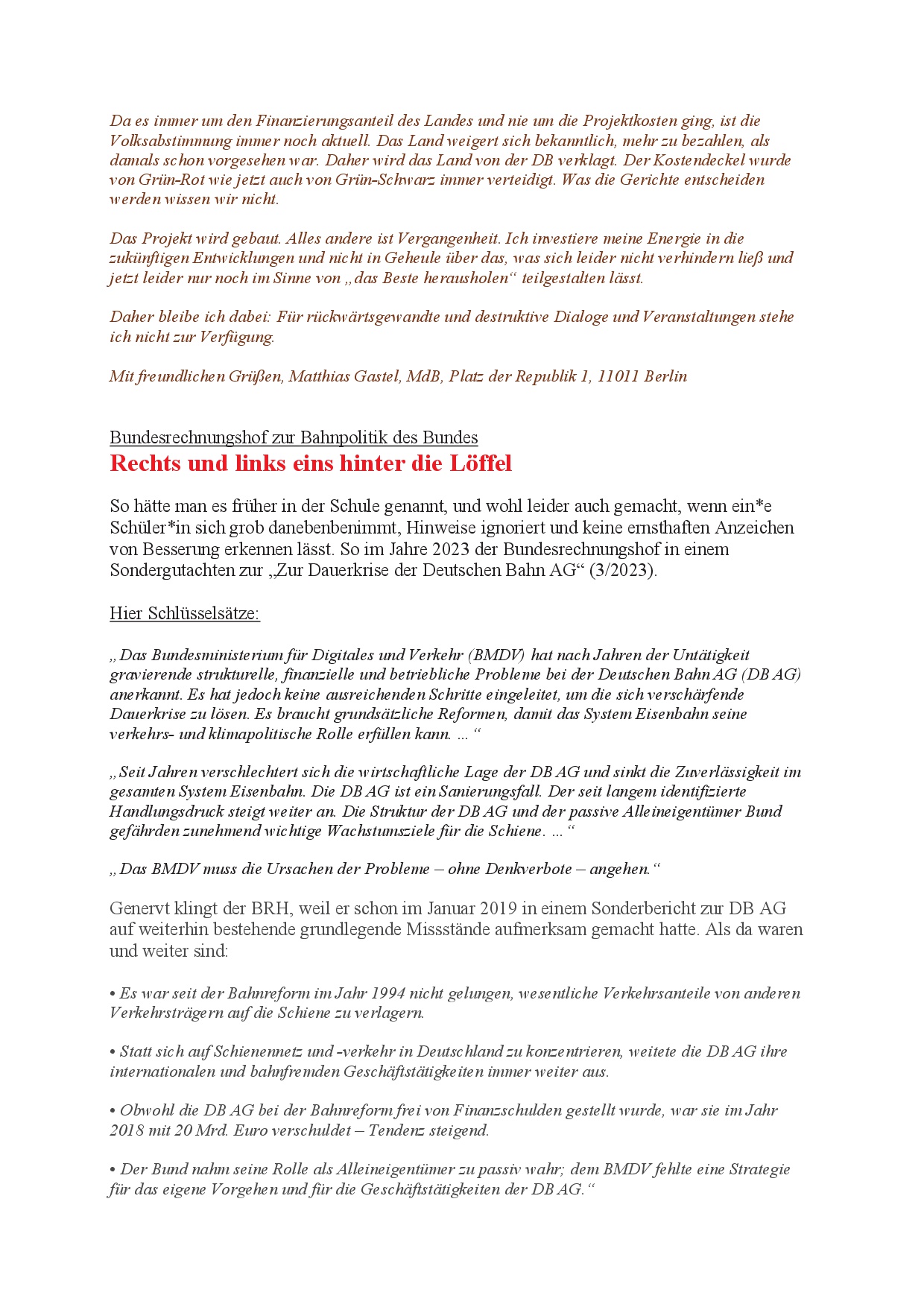 Da es immer um den Finanzierungsanteil des Landes und nie um die Projektkosten ging, ist die Volksabstimmung immer noch aktuell. Das Land weigert sich bekanntlich, mehr zu bezahlen, als damals schon vorgesehen war. Daher wird das Land von der DB verklagt. Der Kostendeckel wurde von Grün-Rot wie jetzt auch von Grün-Schwarz immer verteidigt. Was die Gerichte entscheiden werden wissen wir nicht.

Das Projekt wird gebaut. Alles andere ist Vergangenheit. Ich investiere meine Energie in die zukünftigen Entwicklungen und nicht in Geheule über das, was sich leider nicht verhindern ließ und jetzt leider nur noch im Sinne von „das Beste herausholen“ teilgestalten lässt.

Daher bleibe ich dabei: Für rückwärtsgewandte und destruktive Dialoge und Veranstaltungen stehe ich nicht zur Verfügung.

Mit freundlichen Grüßen, Matthias Gastel, MdB, Platz der Republik 1, 11011 Berlin

Bundesrechnungshof zur Bahnpolitik des Bundes
Rechts und links eins hinter die Löffel

So hätte man es früher in der Schule genannt, und wohl leider auch gemacht, wenn ein*e Schüler*in sich grob danebenbenimmt, Hinweise ignoriert und keine ernsthaften Anzeichen von Besserung erkennen lässt. So im Jahre 2023 der Bundesrechnungshof in einem Sondergutachten zur „Zur Dauerkrise der Deutschen Bahn AG“ (3/2023).

Hier Schlüsselsätze:

„Das Bundesministerium für Digitales und Verkehr (BMDV) hat nach Jahren der Untätigkeit gravierende strukturelle, finanzielle und betriebliche Probleme bei der Deutschen Bahn AG (DB AG) anerkannt. Es hat jedoch keine ausreichenden Schritte eingeleitet, um die sich verschärfende Dauerkrise zu lösen. Es braucht grundsätzliche Reformen, damit das System Eisenbahn seine verkehrs- und klimapolitische Rolle erfüllen kann. ... “

„Seit Jahren verschlechtert sich die wirtschaftliche Lage der DB AG und sinkt die Zuverlässigkeit im gesamten System Eisenbahn. Die DB AG ist ein Sanierungsfall. Der seit langem identifizierte Handlungsdruck steigt weiter an. Die Struktur der DB AG und der passive Alleineigentümer Bund gefährden zunehmend wichtige Wachstumsziele für die Schiene. ... “

„Das BMDV muss die Ursachen der Probleme – ohne Denkverbote – angehen.“

Genervt klingt der BRH, weil er schon im Januar 2019 in einem Sonderbericht zur DB AG auf weiterhin bestehende grundlegende Missstände aufmerksam gemacht hatte. Als da waren und weiter sind:

• Es war seit der Bahnreform im Jahr 1994 nicht gelungen, wesentliche Verkehrsanteile von anderen Verkehrsträgern auf die Schiene zu verlagern.

• Statt sich auf Schienennetz und -verkehr in Deutschland zu konzentrieren, weitete die DB AG ihre internationalen und bahnfremden Geschäftstätigkeiten immer weiter aus.

• Obwohl die DB AG bei der Bahnreform frei von Finanzschulden gestellt wurde, war sie im Jahr 2018 mit 20 Mrd. Euro verschuldet – Tendenz steigend.

• Der Bund nahm seine Rolle als Alleineigentümer zu passiv wahr; dem BMDV fehlte eine Strategie für das eigene Vorgehen und für die Geschäftstätigkeiten der DB AG.“